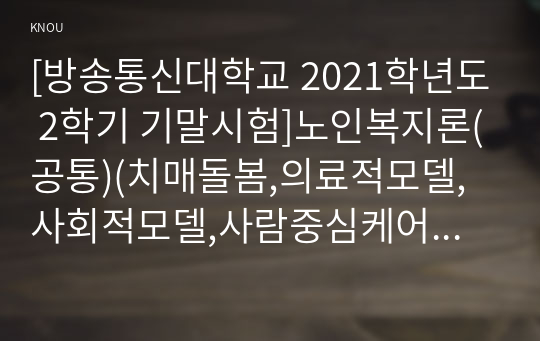 KNOU

[방송통신대학교 2021학년도 2학기 기말시험]노인복지론(공통)(치매돌봄,의료적모델,사회적모델,사람중심케어...